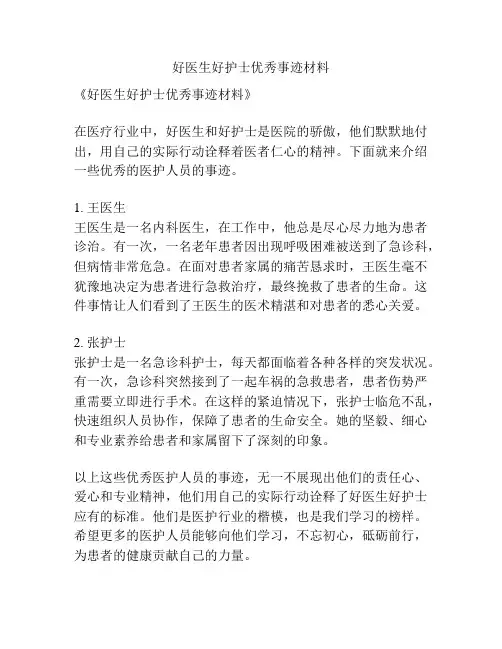 好医生好护士优秀事迹材料

《好医生好护士优秀事迹材料》

在医疗行业中，好医生和好护士是医院的骄傲，他们默默地付出，用自己的实际行动诠释着医者仁心的精神。下面就来介绍一些优秀的医护人员的事迹。

1. 王医生
王医生是一名内科医生，在工作中，他总是尽心尽力地为患者诊治。有一次，一名老年患者因出现呼吸困难被送到了急诊科，但病情非常危急。在面对患者家属的痛苦恳求时，王医生毫不犹豫地决定为患者进行急救治疗，最终挽救了患者的生命。这件事情让人们看到了王医生的医术精湛和对患者的悉心关爱。

2. 张护士
张护士是一名急诊科护士，每天都面临着各种各样的突发状况。有一次，急诊科突然接到了一起车祸的急救患者，患者伤势严重需要立即进行手术。在这样的紧迫情况下，张护士临危不乱，快速组织人员协作，保障了患者的生命安全。她的坚毅、细心和专业素养给患者和家属留下了深刻的印象。

以上这些优秀医护人员的事迹，无一不展现出他们的责任心、爱心和专业精神，他们用自己的实际行动诠释了好医生好护士应有的标准。他们是医护行业的楷模，也是我们学习的榜样。希望更多的医护人员能够向他们学习，不忘初心，砥砺前行，为患者的健康贡献自己的力量。